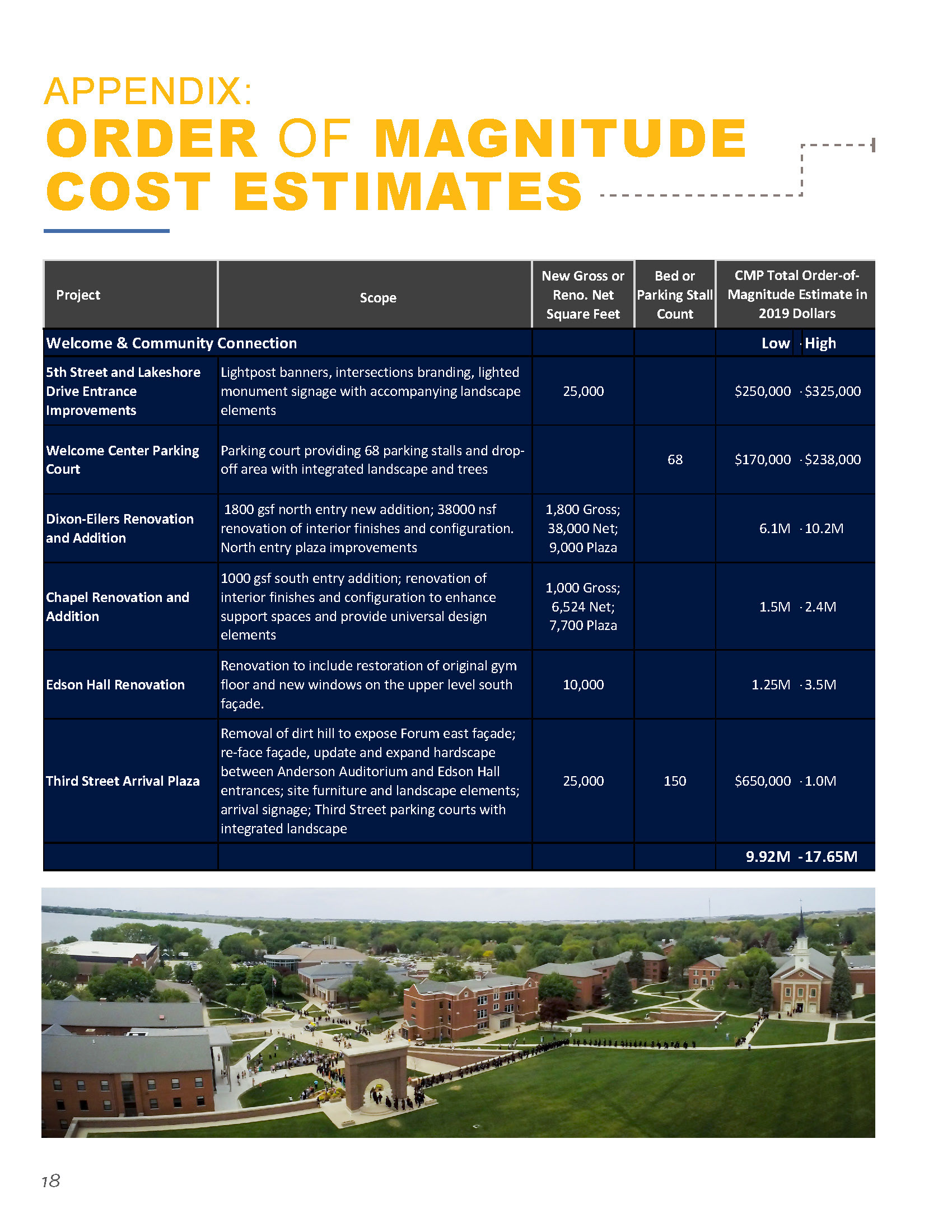 APPENDIX:
ORDER OF MAGNITUDE COST ESTIMATES

| Project | Scope | New Gross or Reno. Net Square Feet | Bed or Parking Stall Count | CMP Total Order-of-Magnitude Estimate in 2019 Dollars |
|---|---|---|---|---|
| Welcome & Community Connection | | | | Low - High |
| 5th Street and Lakeshore Drive Entrance Improvements | Lightpost banners, intersections branding, lighted monument signage with accompanying landscape elements | 25,000 | | \$250,000 - \$325,000 |
| Welcome Center Parking Court | Parking court providing 68 parking stalls and drop-off area with integrated landscape and trees | | 68 | \$170,000 - \$238,000 |
| Dixon-Eilers Renovation and Addition | 1800 gsf north entry new addition; 38000 nsf renovation of interior finishes and configuration. North entry plaza improvements | 1,800 Gross; 38,000 Net; 9,000 Plaza | | 6.1M - 10.2M |
| Chapel Renovation and Addition | 1000 gsf south entry addition; renovation of interior finishes and configuration to enhance support spaces and provide universal design elements | 1,000 Gross; 6,524 Net; 7,700 Plaza | | 1.5M - 2.4M |
| Edson Hall Renovation | Renovation to include restoration of original gym floor and new windows on the upper level south façade. | 10,000 | | 1.25M - 3.5M |
| Third Street Arrival Plaza | Removal of dirt hill to expose Forum east façade; re-face façade, update and expand hardscape between Anderson Auditorium and Edson Hall entrances; site furniture and landscape elements; arrival signage; Third Street parking courts with integrated landscape | 25,000 | 150 | \$650,000 - 1.0M |
| | | | | 9.92M - 17.65M |

18